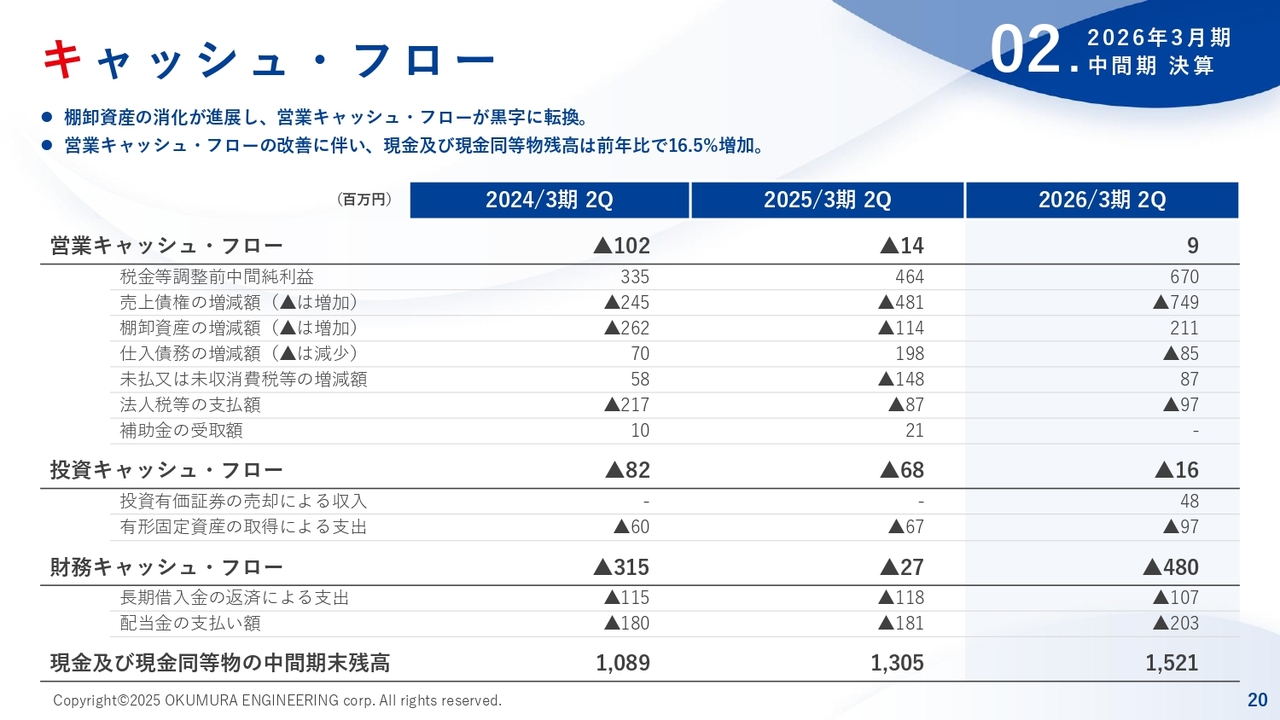 キャッシュ・フロー

02. 2026年3月期 中間期 決算

● 棚卸資産の消化が進展し、営業キャッシュ・フローが黒字に転換。
● 営業キャッシュ・フローの改善に伴い、現金及び現金同等物残高は前年比で16.5%増加。

| (百万円) | 2024/3期 2Q | 2025/3期 2Q | 2026/3期 2Q |
|---|---|---|---|
| 営業キャッシュ・フロー | ▲102 | ▲14 | 9 |
| 税金等調整前中間純利益 | 335 | 464 | 670 |
| 売上債権の増減額（▲は増加） | ▲245 | ▲481 | ▲749 |
| 棚卸資産の増減額（▲は増加） | ▲262 | ▲114 | 211 |
| 仕入債務の増減額（▲は減少） | 70 | 198 | ▲85 |
| 未払又は未収消費税等の増減額 | 58 | ▲148 | 87 |
| 法人税等の支払額 | ▲217 | ▲87 | ▲97 |
| 補助金の受取額 | 10 | 21 | - |
| 投資キャッシュ・フロー | ▲82 | ▲68 | ▲16 |
| 投資有価証券の売却による収入 | - | - | 48 |
| 有形固定資産の取得による支出 | ▲60 | ▲67 | ▲97 |
| 財務キャッシュ・フロー | ▲315 | ▲27 | ▲480 |
| 長期借入金の返済による支出 | ▲115 | ▲118 | ▲107 |
| 配当金の支払い額 | ▲180 | ▲181 | ▲203 |
| 現金及び現金同等物の中間期末残高 | 1,089 | 1,305 | 1,521 |

Copyright©2025 OKUMURA ENGINEERING corp. All rights reserved.

20